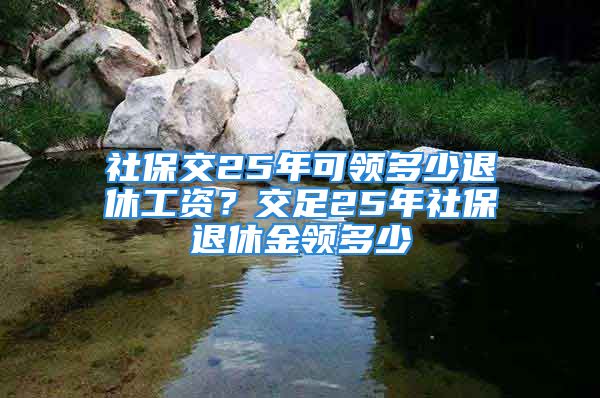 社保交25年可领多少退休工资？交足25年社保退休金领多少